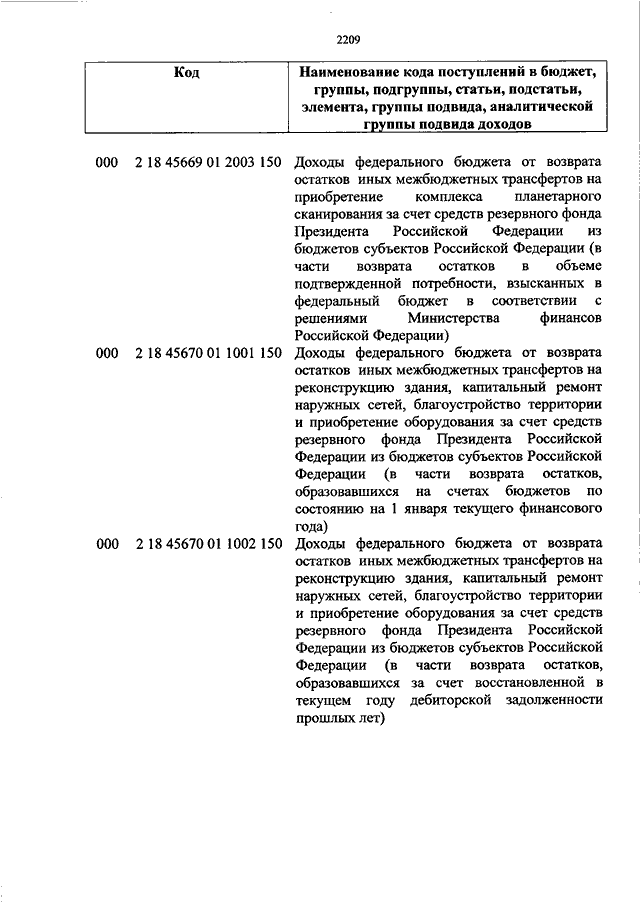 2209

| Код | Наименование кода поступлений в бюджет, группы, подгруппы, статьи, подстатьи, элемента, группы подвида, аналитической группы подвида доходов |
|---|---|
| 000 2 18 45669 01 2003 150 | Доходы федерального бюджета от возврата остатков иных межбюджетных трансфертов на приобретение комплекса планетарного сканирования за счет средств резервного фонда Президента Российской Федерации из бюджетов субъектов Российской Федерации (в части возврата остатков в объеме подтвержденной потребности, взысканных в федеральный бюджет в соответствии с решениями Министерства финансов Российской Федерации) |
| 000 2 18 45670 01 1001 150 | Доходы федерального бюджета от возврата остатков иных межбюджетных трансфертов на реконструкцию здания, капитальный ремонт наружных сетей, благоустройство территории и приобретение оборудования за счет средств резервного фонда Президента Российской Федерации из бюджетов субъектов Российской Федерации (в части возврата остатков, образовавшихся на счетах бюджетов по состоянию на 1 января текущего финансового года) |
| 000 2 18 45670 01 1002 150 | Доходы федерального бюджета от возврата остатков иных межбюджетных трансфертов на реконструкцию здания, капитальный ремонт наружных сетей, благоустройство территории и приобретение оборудования за счет средств резервного фонда Президента Российской Федерации из бюджетов субъектов Российской Федерации (в части возврата остатков, образовавшихся за счет восстановленной в текущем году дебиторской задолженности прошлых лет) |